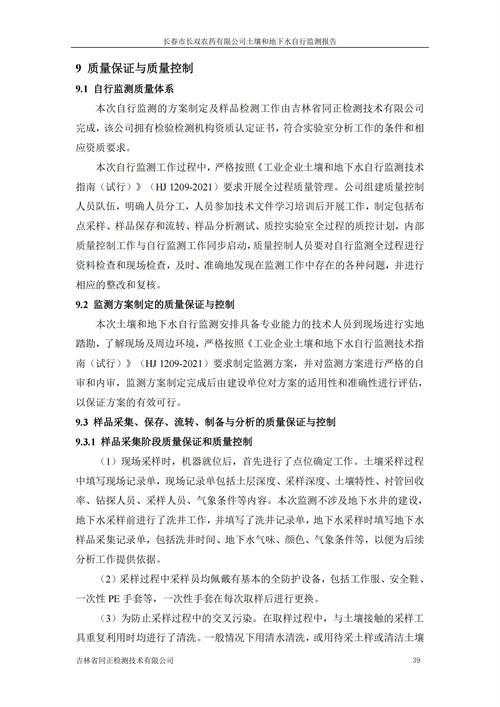 长春市长双农药有限公司土壤和地下水自行监测报告

9 质量保证与质量控制

9.1 自行监测质量体系

本次自行监测的方案制定及样品检测工作由吉林省同正检测技术有限公司完成，该公司拥有检验检测机构资质认定证书，符合实验室分析工作的条件和相应资质要求。

本次自行监测工作过程中，严格按照《工业企业土壤和地下水自行监测技术指南（试行）》（HJ 1209-2021）要求开展全过程质量管理。公司组建质量控制人员队伍，明确人员分工，人员参加技术文件学习培训后开展工作，制定包括布点采样、样品保存和流转、样品分析测试、质控实验室全过程的质控计划，内部质量控制工作与自行监测工作同步启动，质量控制人员要对自行监测全过程进行资料检查和现场检查，及时、准确地发现在监测工作中存在的各种问题，并进行相应的整改和复核。

9.2 监测方案制定的质量保证与控制

本次土壤和地下水自行监测安排具备专业能力的技术人员到现场进行实地踏勘，了解现场及周边环境，严格按照《工业企业土壤和地下水自行监测技术指南（试行）》（HJ 1209-2021）要求制定监测方案，并对监测方案进行严格的自审和内审，监测方案制定完成后由建设单位对方案的适用性和准确性进行评估，以保证方案的有效可行。

9.3 样品采集、保存、流转、制备与分析的质量保证与控制

9.3.1 样品采集阶段质量保证和质量控制

（1）现场采样时，机器就位后，首先进行了点位确定工作。土壤采样过程中填写现场记录单，现场记录单包括土层深度、采样深度、土壤特性、衬管回收率、钻探人员、采样人员、气象条件等内容。本次监测不涉及地下水井的建设，地下水采样前进行了洗井工作，并填写了洗井记录单，地下水采样时填写地下水样品采集记录单，包括洗井时间、地下水气味、颜色、气象条件等，以便为后续分析工作提供依据。

（2）采样过程中采样员均佩戴有基本的全防护设备，包括工作服、安全鞋、一次性 PE 手套等，一次性手套在每次取样后进行更换。

（3）为防止采样过程中的交叉污染。在取样过程中，与土壤接触的采样工具重复利用时均进行了清洗。一般情况下用清水清洗，或用待采土样或清洁土壤

吉林省同正检测技术有限公司 39